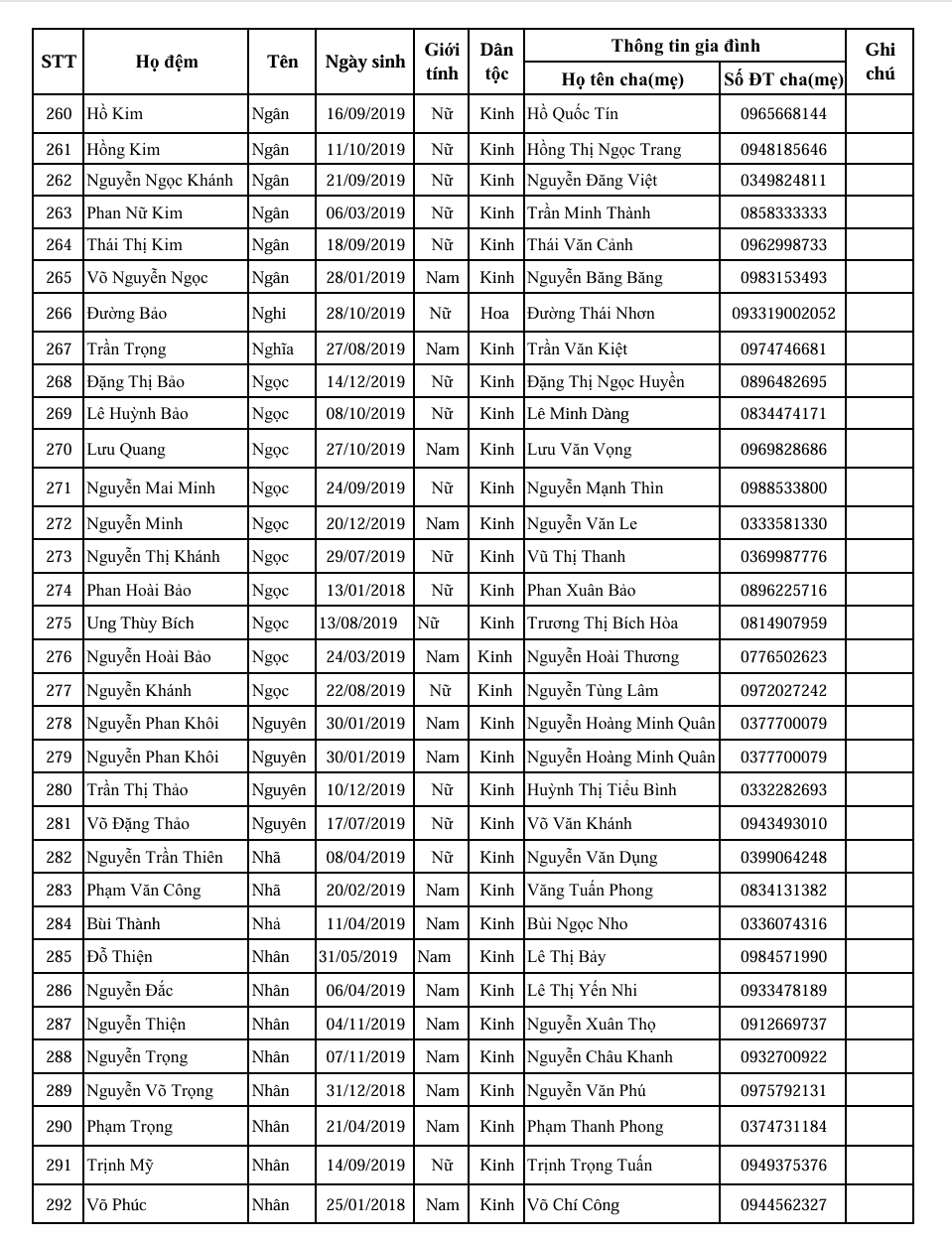 | STT | Họ đệm | Tên | Ngày sinh | Giới tính | Dân tộc | Thông tin gia đình: Họ tên cha(mẹ) | Thông tin gia đình: Số ĐT cha(mẹ) | Ghi chú |
|---|---|---|---|---|---|---|---|---|
| 260 | Hồ Kim | Ngân | 16/09/2019 | Nữ | Kinh | Hồ Quốc Tín | 0965668144 | |
| 261 | Hồng Kim | Ngân | 11/10/2019 | Nữ | Kinh | Hồng Thị Ngọc Trang | 0948185646 | |
| 262 | Nguyễn Ngọc Khánh | Ngân | 21/09/2019 | Nữ | Kinh | Nguyễn Đăng Việt | 0349824811 | |
| 263 | Phan Nữ Kim | Ngân | 06/03/2019 | Nữ | Kinh | Trần Minh Thành | 0858333333 | |
| 264 | Thái Thị Kim | Ngân | 18/09/2019 | Nữ | Kinh | Thái Văn Cảnh | 0962998733 | |
| 265 | Võ Nguyễn Ngọc | Ngân | 28/01/2019 | Nam | Kinh | Nguyễn Băng Băng | 0983153493 | |
| 266 | Đường Bảo | Nghi | 28/10/2019 | Nữ | Hoa | Đường Thái Nhơn | 093319002052 | |
| 267 | Trần Trọng | Nghĩa | 27/08/2019 | Nam | Kinh | Trần Văn Kiệt | 0974746681 | |
| 268 | Đặng Thị Bảo | Ngọc | 14/12/2019 | Nữ | Kinh | Đặng Thị Ngọc Huyền | 0896482695 | |
| 269 | Lê Huỳnh Bảo | Ngọc | 08/10/2019 | Nữ | Kinh | Lê Minh Dàng | 0834474171 | |
| 270 | Lưu Quang | Ngọc | 27/10/2019 | Nam | Kinh | Lưu Văn Vọng | 0969828686 | |
| 271 | Nguyễn Mai Minh | Ngọc | 24/09/2019 | Nữ | Kinh | Nguyễn Mạnh Thìn | 0988533800 | |
| 272 | Nguyễn Minh | Ngọc | 20/12/2019 | Nam | Kinh | Nguyễn Văn Le | 0333581330 | |
| 273 | Nguyễn Thị Khánh | Ngọc | 29/07/2019 | Nữ | Kinh | Vũ Thị Thanh | 0369987776 | |
| 274 | Phan Hoài Bảo | Ngọc | 13/01/2018 | Nữ | Kinh | Phan Xuân Bảo | 0896225716 | |
| 275 | Ung Thùy Bích | Ngọc | 13/08/2019 | Nữ | Kinh | Trương Thị Bích Hòa | 0814907959 | |
| 276 | Nguyễn Hoài Bảo | Ngọc | 24/03/2019 | Nam | Kinh | Nguyễn Hoài Thương | 0776502623 | |
| 277 | Nguyễn Khánh | Ngọc | 22/08/2019 | Nữ | Kinh | Nguyễn Tùng Lâm | 0972027242 | |
| 278 | Nguyễn Phan Khôi | Nguyên | 30/01/2019 | Nam | Kinh | Nguyễn Hoàng Minh Quân | 0377700079 | |
| 279 | Nguyễn Phan Khôi | Nguyên | 30/01/2019 | Nam | Kinh | Nguyễn Hoàng Minh Quân | 0377700079 | |
| 280 | Trần Thị Thảo | Nguyên | 10/12/2019 | Nữ | Kinh | Huỳnh Thị Tiểu Bình | 0332282693 | |
| 281 | Võ Đặng Thảo | Nguyên | 17/07/2019 | Nữ | Kinh | Võ Văn Khánh | 0943493010 | |
| 282 | Nguyễn Trần Thiên | Nhã | 08/04/2019 | Nữ | Kinh | Nguyễn Văn Dụng | 0399064248 | |
| 283 | Phạm Văn Công | Nhã | 20/02/2019 | Nam | Kinh | Văng Tuấn Phong | 0834131382 | |
| 284 | Bùi Thành | Nhả | 11/04/2019 | Nam | Kinh | Bùi Ngọc Nho | 0336074316 | |
| 285 | Đỗ Thiện | Nhân | 31/05/2019 | Nam | Kinh | Lê Thị Bảy | 0984571990 | |
| 286 | Nguyễn Đắc | Nhân | 06/04/2019 | Nam | Kinh | Lê Thị Yến Nhi | 0933478189 | |
| 287 | Nguyễn Thiện | Nhân | 04/11/2019 | Nam | Kinh | Nguyễn Xuân Thọ | 0912669737 | |
| 288 | Nguyễn Trọng | Nhân | 07/11/2019 | Nam | Kinh | Nguyễn Châu Khanh | 0932700922 | |
| 289 | Nguyễn Võ Trọng | Nhân | 31/12/2018 | Nam | Kinh | Nguyễn Văn Phú | 0975792131 | |
| 290 | Phạm Trọng | Nhân | 21/04/2019 | Nam | Kinh | Phạm Thanh Phong | 0374731184 | |
| 291 | Trịnh Mỹ | Nhân | 14/09/2019 | Nữ | Kinh | Trịnh Trọng Tuấn | 0949375376 | |
| 292 | Võ Phúc | Nhân | 25/01/2018 | Nam | Kinh | Võ Chí Công | 0944562327 | |